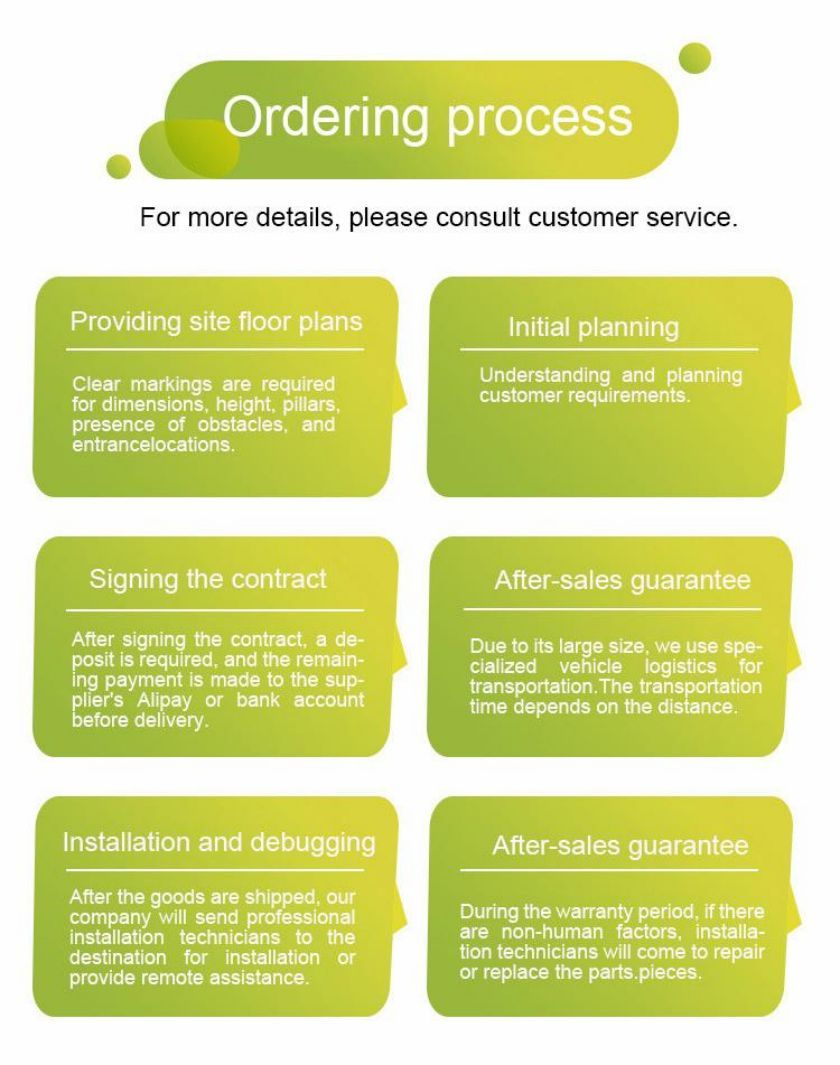 Ordering process

For more details, please consult customer service.

Providing site floor plans

Clear markings are required for dimensions, height, pillars, presence of obstacles, and entrancelocations.

Initial planning

Understanding and planning customer requirements.

Signing the contract

After signing the contract, a deposit is required, and the remaining payment is made to the supplier's Alipay or bank account before delivery.

After-sales guarantee

Due to its large size, we use specialized vehicle logistics for transportation.The transportation time depends on the distance.

Installation and debugging

After the goods are shipped, our company will send professional installation technicians to the destination for installation or provide remote assistance.

After-sales guarantee

During the warranty period, if there are non-human factors, installation technicians will come to repair or replace the parts.pieces.